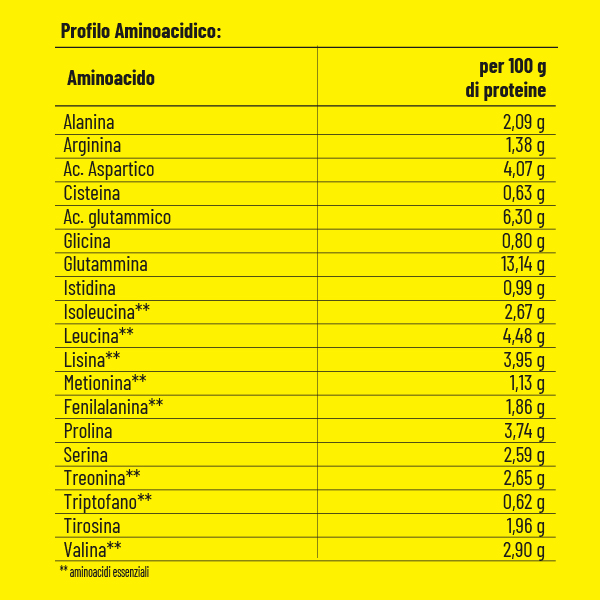 Profilo Aminoacidico:

| Aminoacido | per 100 g di proteine |
|---|---|
| Alanina | 2,09 g |
| Arginina | 1,38 g |
| Ac. Aspartico | 4,07 g |
| Cisteina | 0,63 g |
| Ac. glutammico | 6,30 g |
| Glicina | 0,80 g |
| Glutammina | 13,14 g |
| Istidina | 0,99 g |
| Isoleucina** | 2,67 g |
| Leucina** | 4,48 g |
| Lisina** | 3,95 g |
| Metionina** | 1,13 g |
| Fenilalanina** | 1,86 g |
| Prolina | 3,74 g |
| Serina | 2,59 g |
| Treonina** | 2,65 g |
| Triptofano** | 0,62 g |
| Tirosina | 1,96 g |
| Valina** | 2,90 g |

** aminoacidi essenziali